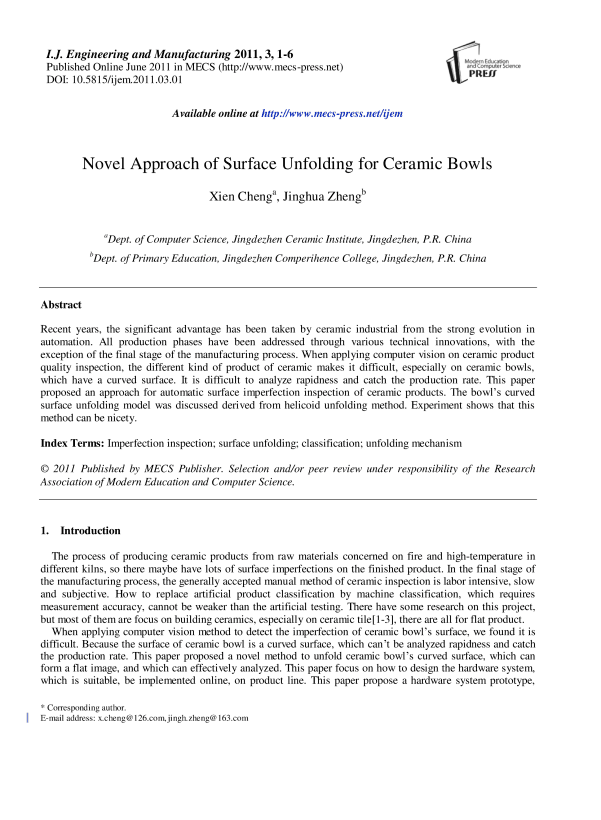 I.J. Engineering and Manufacturing 2011, 3, 1-6
Published Online June 2011 in MECS (http://www.mecs-press.net)
DOI: 10.5815/ijem.2011.03.01

Modern Education and Computer Science PRESS

Available online at http://www.mecs-press.net/ijem

Novel Approach of Surface Unfolding for Ceramic Bowls

Xien Cheng$^a$, Jinghua Zheng$^b$

$^a$Dept. of Computer Science, Jingdezhen Ceramic Institute, Jingdezhen, P.R. China
$^b$Dept. of Primary Education, Jingdezhen Comperihence College, Jingdezhen, P.R. China

Abstract

Recent years, the significant advantage has been taken by ceramic industrial from the strong evolution in automation. All production phases have been addressed through various technical innovations, with the exception of the final stage of the manufacturing process. When applying computer vision on ceramic product quality inspection, the different kind of product of ceramic makes it difficult, especially on ceramic bowls, which have a curved surface. It is difficult to analyze rapidness and catch the production rate. This paper proposed an approach for automatic surface imperfection inspection of ceramic products. The bowl's curved surface unfolding model was discussed derived from helicoid unfolding method. Experiment shows that this method can be nicety.

Index Terms: Imperfection inspection; surface unfolding; classification; unfolding mechanism

© 2011 Published by MECS Publisher. Selection and/or peer review under responsibility of the Research Association of Modern Education and Computer Science.

1. Introduction

The process of producing ceramic products from raw materials concerned on fire and high-temperature in different kilns, so there maybe have lots of surface imperfections on the finished product. In the final stage of the manufacturing process, the generally accepted manual method of ceramic inspection is labor intensive, slow and subjective. How to replace artificial product classification by machine classification, which requires measurement accuracy, cannot be weaker than the artificial testing. There have some research on this project, but most of them are focus on building ceramics, especially on ceramic tile[1-3], there are all for flat product.

When applying computer vision method to detect the imperfection of ceramic bowl's surface, we found it is difficult. Because the surface of ceramic bowl is a curved surface, which can't be analyzed rapidness and catch the production rate. This paper proposed a novel method to unfold ceramic bowl's curved surface, which can form a flat image, and which can effectively analyzed. This paper focus on how to design the hardware system, which is suitable, be implemented online, on product line. This paper propose a hardware system prototype,

* Corresponding author.
E-mail address: x.cheng@126.com, jingh.zheng@163.com